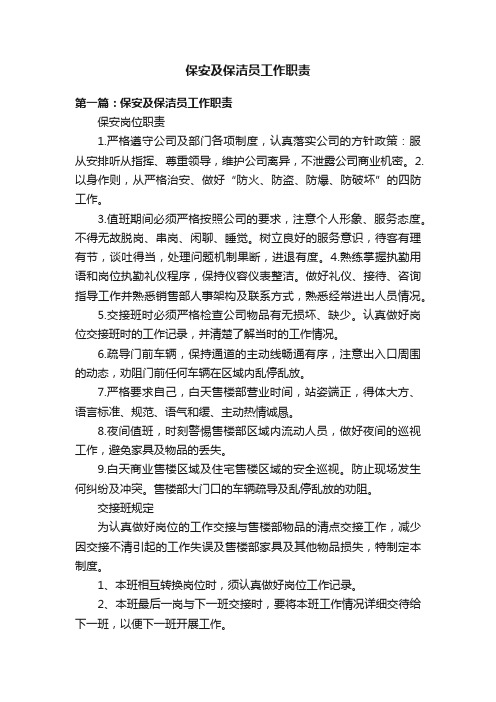 保安及保洁员工作职责

第一篇：保安及保洁员工作职责

保安岗位职责

1.严格遵守公司及部门各项制度，认真落实公司的方针政策：服从安排听从指挥、尊重领导，维护公司离异，不泄露公司商业机密。2.以身作则，从严格治安、做好“防火、防盗、防爆、防破坏”的四防工作。

3.值班期间必须严格按照公司的要求，注意个人形象、服务态度。不得无故脱岗、串岗、闲聊、睡觉。树立良好的服务意识，待客有理有节，谈吐得当，处理问题机制果断，进退有度。4.熟练掌握执勤用语和岗位执勤礼仪程序，保持仪容仪表整洁。做好礼仪、接待、咨询指导工作并熟悉销售部人事架构及联系方式，熟悉经常进出人员情况。

5.交接班时必须严格检查公司物品有无损坏、缺少。认真做好岗位交接班时的工作记录，并清楚了解当时的工作情况。

6.疏导门前车辆，保持通道的主动线畅通有序，注意出入口周围的动态，劝阻门前任何车辆在区域内乱停乱放。

7.严格要求自己，白天售楼部营业时间，站姿端正，得体大方、语言标准、规范、语气和缓、主动热情诚恳。

8.夜间值班，时刻警惕售楼部区域内流动人员，做好夜间的巡视工作，避免家具及物品的丢失。

9.白天商业售楼区域及住宅售楼区域的安全巡视。防止现场发生何纠纷及冲突。售楼部大门口的车辆疏导及乱停乱放的劝阻。

交接班规定

为认真做好岗位的工作交接与售楼部物品的清点交接工作，减少因交接不清引起的工作失误及售楼部家具及其他物品损失，特制定本制度。

1、本班相互转换岗位时，须认真做好岗位工作记录。

2、本班最后一岗与下一班交接时，要将本班工作情况详细交待给下一班，以便下一班开展工作。